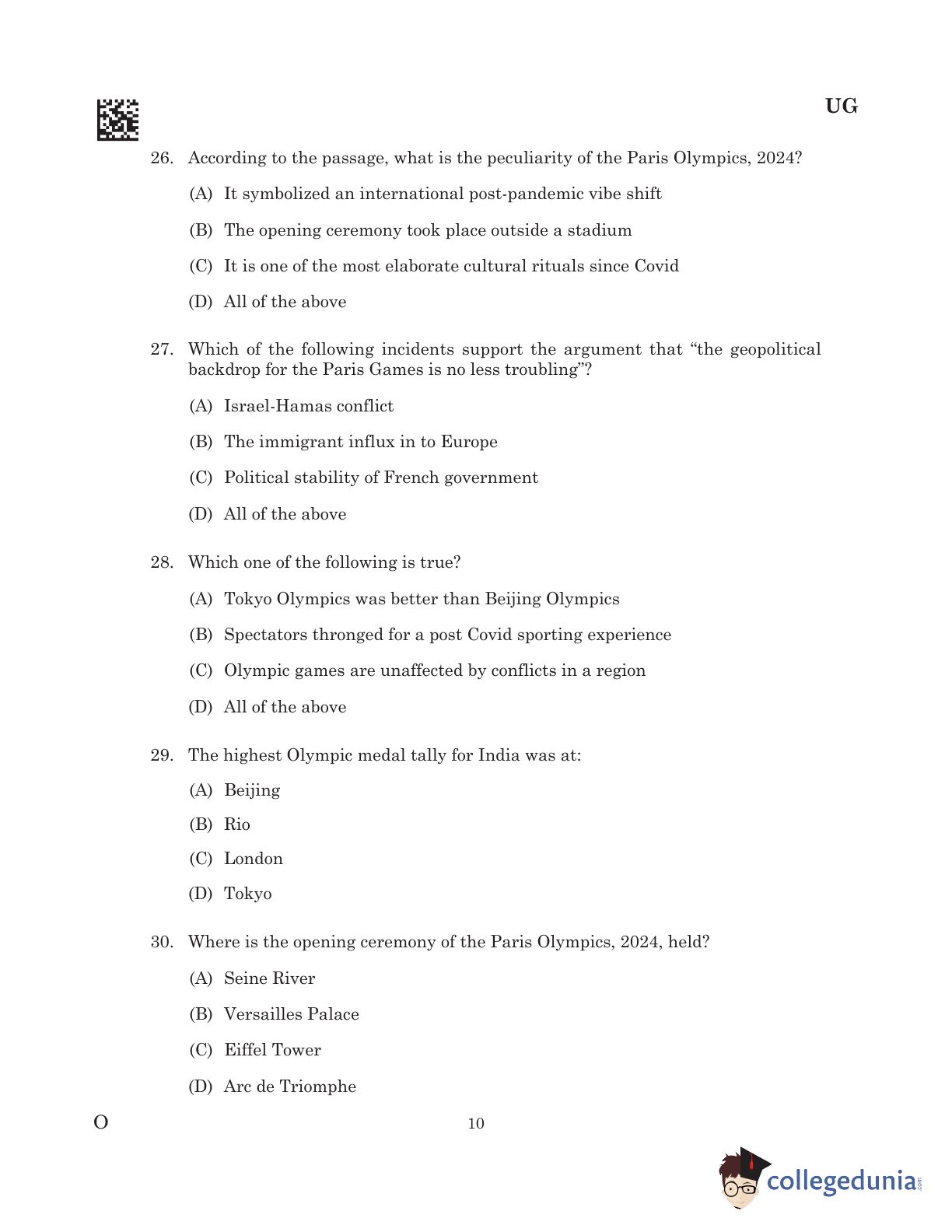 UG

26. According to the passage, what is the peculiarity of the Paris Olympics, 2024?

(A) It symbolized an international post-pandemic vibe shift

(B) The opening ceremony took place outside a stadium

(C) It is one of the most elaborate cultural rituals since Covid

(D) All of the above

27. Which of the following incidents support the argument that “the geopolitical backdrop for the Paris Games is no less troubling”?

(A) Israel-Hamas conflict

(B) The immigrant influx in to Europe

(C) Political stability of French government

(D) All of the above

28. Which one of the following is true?

(A) Tokyo Olympics was better than Beijing Olympics

(B) Spectators thronged for a post Covid sporting experience

(C) Olympic games are unaffected by conflicts in a region

(D) All of the above

29. The highest Olympic medal tally for India was at:

(A) Beijing

(B) Rio

(C) London

(D) Tokyo

30. Where is the opening ceremony of the Paris Olympics, 2024, held?

(A) Seine River

(B) Versailles Palace

(C) Eiffel Tower

(D) Arc de Triomphe

O

10

collegedunia.com